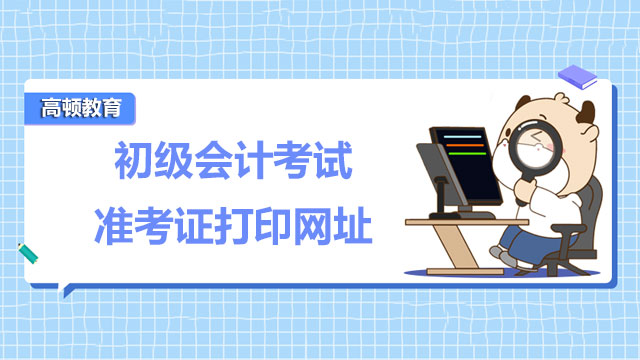 高顿教育

初级会计考试
准考证打印网址